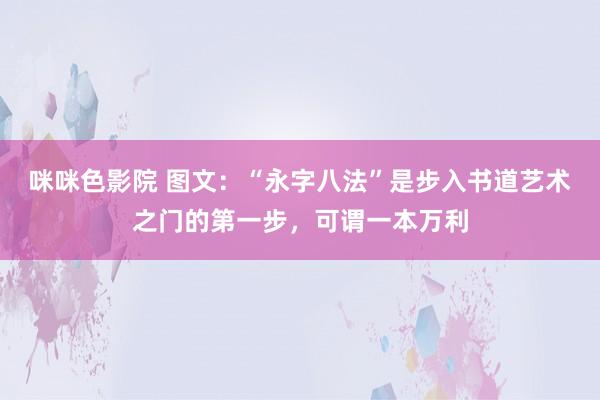 咪咪色影院 图文：“永字八法”是步入书道艺术之门的第一步，可谓一本万利